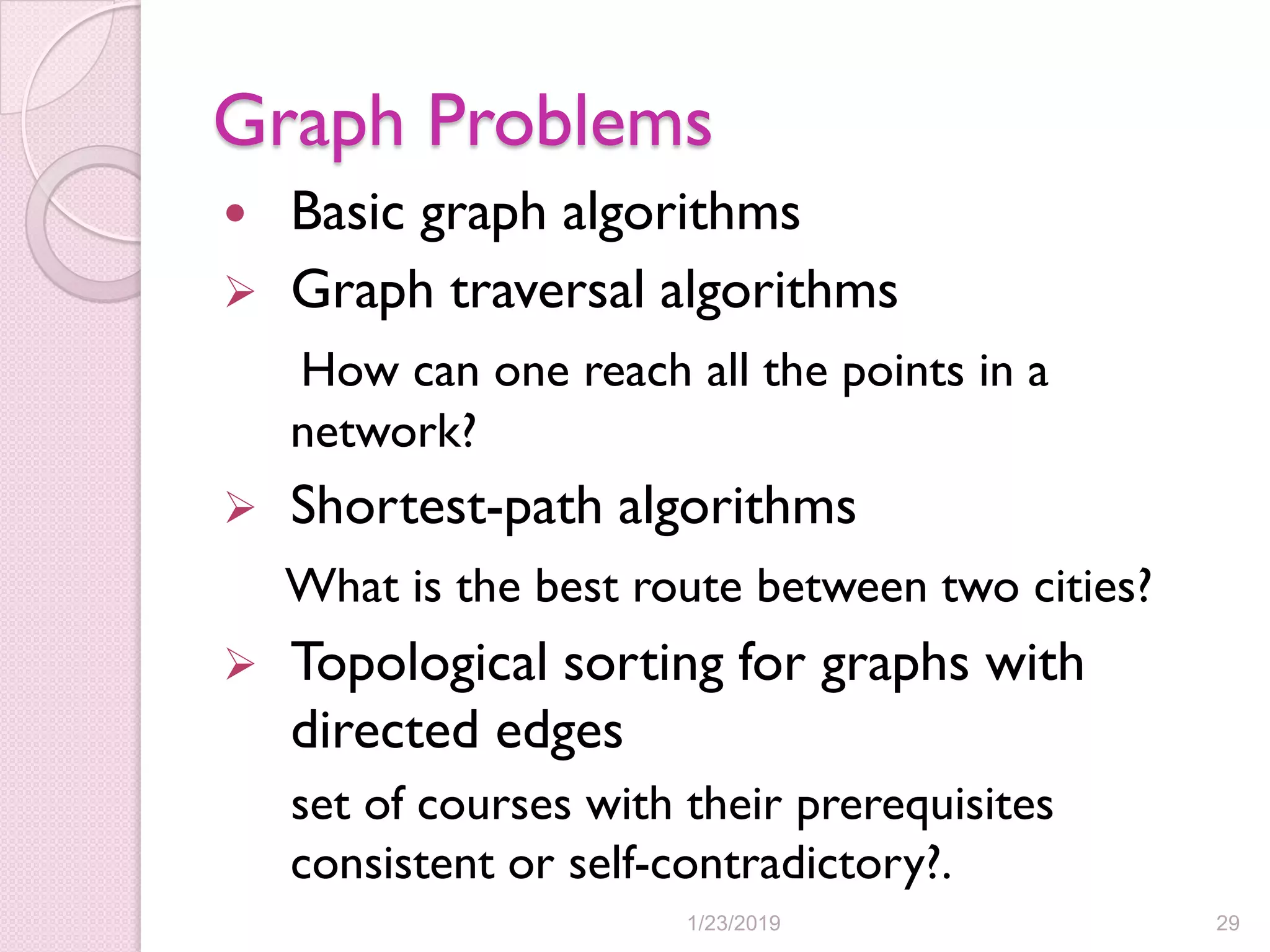 Graph Problems

• Basic graph algorithms

➢ Graph traversal algorithms

How can one reach all the points in a network?

➢ Shortest-path algorithms

What is the best route between two cities?

➢ Topological sorting for graphs with directed edges

set of courses with their prerequisites consistent or self-contradictory?.

1/23/2019

29